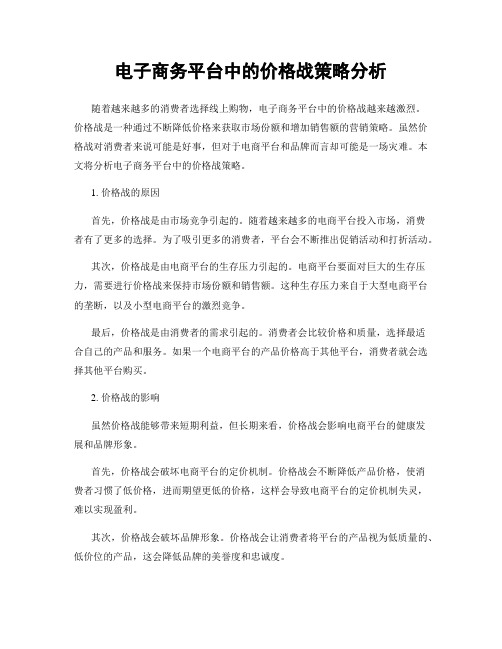 电子商务平台中的价格战策略分析

随着越来越多的消费者选择线上购物，电子商务平台中的价格战越来越激烈。价格战是一种通过不断降低价格来获取市场份额和增加销售额的营销策略。虽然价格战对消费者来说可能是好事，但对于电商平台和品牌而言却可能是一场灾难。本文将分析电子商务平台中的价格战策略。

1. 价格战的原因

首先，价格战是由市场竞争引起的。随着越来越多的电商平台投入市场，消费者有了更多的选择。为了吸引更多的消费者，平台会不断推出促销活动和打折活动。

其次，价格战是由电商平台的生存压力引起的。电商平台要面对巨大的生存压力，需要进行价格战来保持市场份额和销售额。这种生存压力来自于大型电商平台的垄断，以及小型电商平台的激烈竞争。

最后，价格战是由消费者的需求引起的。消费者会比较价格和质量，选择最适合自己的产品和服务。如果一个电商平台的产品价格高于其他平台，消费者就会选择其他平台购买。

2. 价格战的影响

虽然价格战能够带来短期利益，但长期来看，价格战会影响电商平台的健康发展和品牌形象。

首先，价格战会破坏电商平台的定价机制。价格战会不断降低产品价格，使消费者习惯了低价格，进而期望更低的价格，这样会导致电商平台的定价机制失灵，难以实现盈利。

其次，价格战会破坏品牌形象。价格战会让消费者将平台的产品视为低质量的、低价位的产品，这会降低品牌的美誉度和忠诚度。